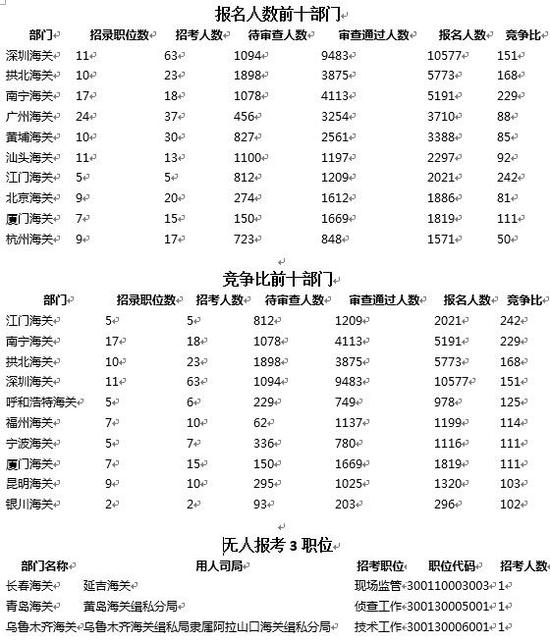 报名人数前十部门

| 部门 | 招录职位数 | 招考人数 | 待审查人数 | 审查通过人数 | 报名人数 | 竞争比 |
|---|---|---|---|---|---|---|
| 深圳海关 | 11 | 63 | 1094 | 9483 | 10577 | 151 |
| 拱北海关 | 10 | 23 | 1898 | 3875 | 5773 | 168 |
| 南宁海关 | 17 | 18 | 1078 | 4113 | 5191 | 229 |
| 广州海关 | 24 | 37 | 456 | 3254 | 3710 | 88 |
| 黄埔海关 | 10 | 30 | 827 | 2561 | 3388 | 85 |
| 汕头海关 | 11 | 13 | 1100 | 1197 | 2297 | 92 |
| 江门海关 | 5 | 5 | 812 | 1209 | 2021 | 242 |
| 北京海关 | 9 | 20 | 274 | 1612 | 1886 | 81 |
| 厦门海关 | 7 | 15 | 150 | 1669 | 1819 | 111 |
| 杭州海关 | 9 | 17 | 723 | 848 | 1571 | 50 |

竞争比前十部门

| 部门 | 招录职位数 | 招考人数 | 待审查人数 | 审查通过人数 | 报名人数 | 竞争比 |
|---|---|---|---|---|---|---|
| 江门海关 | 5 | 5 | 812 | 1209 | 2021 | 242 |
| 南宁海关 | 17 | 18 | 1078 | 4113 | 5191 | 229 |
| 拱北海关 | 10 | 23 | 1898 | 3875 | 5773 | 168 |
| 深圳海关 | 11 | 63 | 1094 | 9483 | 10577 | 151 |
| 呼和浩特海关 | 5 | 6 | 229 | 749 | 978 | 125 |
| 福州海关 | 7 | 10 | 62 | 1137 | 1199 | 114 |
| 宁波海关 | 5 | 7 | 336 | 780 | 1116 | 111 |
| 厦门海关 | 7 | 15 | 150 | 1669 | 1819 | 111 |
| 昆明海关 | 9 | 10 | 295 | 1025 | 1320 | 103 |
| 银川海关 | 2 | 2 | 93 | 203 | 296 | 102 |

无人报考 3 职位

| 部门名称 | 用人司局 | 招考职位 | 职位代码 | 招考人数 |
|---|---|---|---|---|
| 长春海关 | 延吉海关 | 现场监管 | 300110003003 | 1 |
| 青岛海关 | 黄岛海关缉私分局 | 侦查工作 | 300130005001 | 1 |
| 乌鲁木齐海关 | 乌鲁木齐海关缉私局隶属阿拉山口海关缉私分局 | 技术工作 | 300130006001 | 1 |